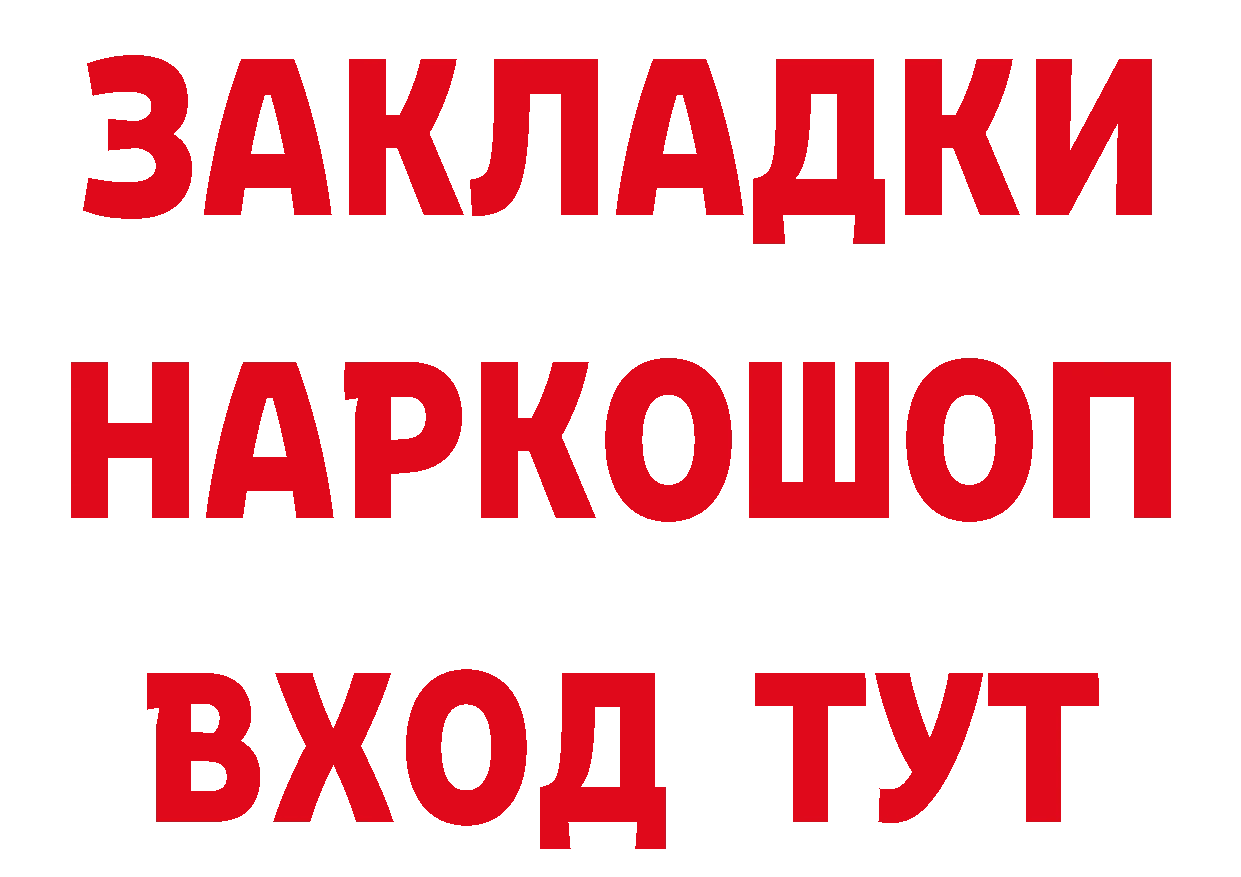 ЗАКЛАДКИ НАРКОШОП ВХОД ТУТ